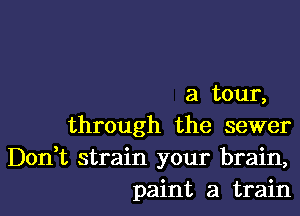 a tour,
through the sewer
Don't strain your brain,
paint a train